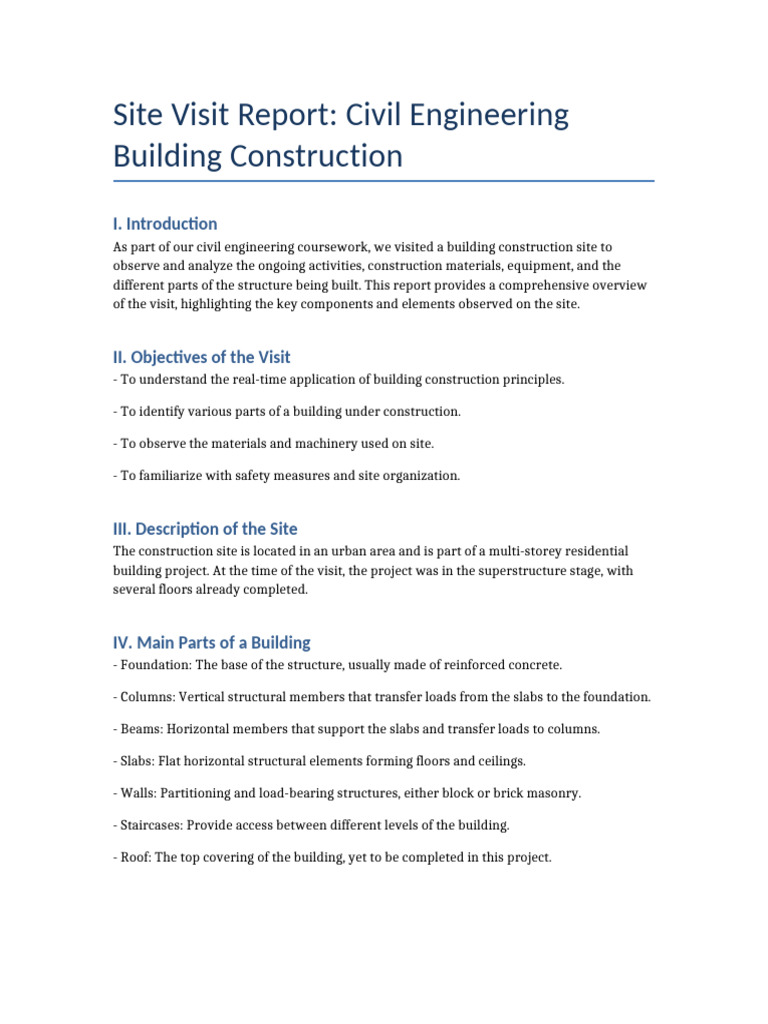 Site Visit Report: Civil Engineering Building Construction

I. Introduction

As part of our civil engineering coursework, we visited a building construction site to observe and analyze the ongoing activities, construction materials, equipment, and the different parts of the structure being built. This report provides a comprehensive overview of the visit, highlighting the key components and elements observed on the site.

II. Objectives of the Visit

- To understand the real-time application of building construction principles.

- To identify various parts of a building under construction.

- To observe the materials and machinery used on site.

- To familiarize with safety measures and site organization.

III. Description of the Site

The construction site is located in an urban area and is part of a multi-storey residential building project. At the time of the visit, the project was in the superstructure stage, with several floors already completed.

IV. Main Parts of a Building

- Foundation: The base of the structure, usually made of reinforced concrete.

- Columns: Vertical structural members that transfer loads from the slabs to the foundation.

- Beams: Horizontal members that support the slabs and transfer loads to columns.

- Slabs: Flat horizontal structural elements forming floors and ceilings.

- Walls: Partitioning and load-bearing structures, either block or brick masonry.

- Staircases: Provide access between different levels of the building.

- Roof: The top covering of the building, yet to be completed in this project.